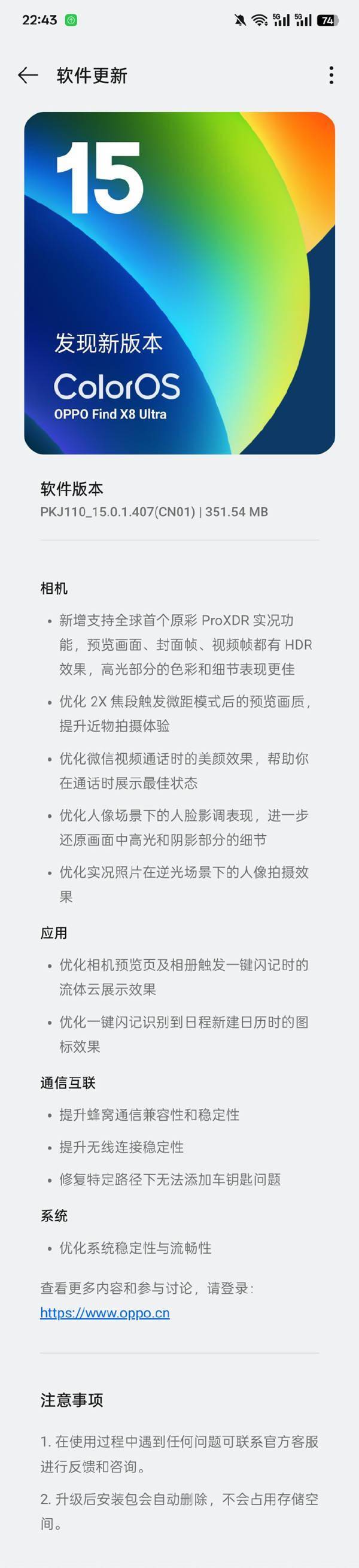 22:43 5G 5G 74

软件更新

15

发现新版本

ColorOS

OPPO Find X8 Ultra

软件版本

PKJ110_15.0.1.407(CN01) | 351.54 MB

相机

• 新增支持全球首个原彩 ProXDR 实况功能，预览画面、封面帧、视频帧都有 HDR 效果，高光部分的色彩和细节表现更佳

• 优化 2X 焦段触发微距模式后的预览画质，提升近物拍摄体验

• 优化微信视频通话时的美颜效果，帮助你在通话时展示最佳状态

• 优化人像场景下的人脸影调表现，进一步还原画面中高光和阴影部分的细节

• 优化实况照片在逆光场景下的人像拍摄效果

应用

• 优化相机预览页及相册触发一键闪记时的流体云展示效果

• 优化一键闪记识别到日程新建日历时的图标效果

通信互联

• 提升蜂窝通信兼容性和稳定性

• 提升无线连接稳定性

• 修复特定路径下无法添加车钥匙问题

系统

• 优化系统稳定性与流畅性

查看更多内容和参与讨论，请登录：
https://www.oppo.cn

注意事项

1. 在使用过程中遇到任何问题可联系官方客服进行反馈和咨询。

2. 升级后安装包会自动删除，不会占用存储空间。